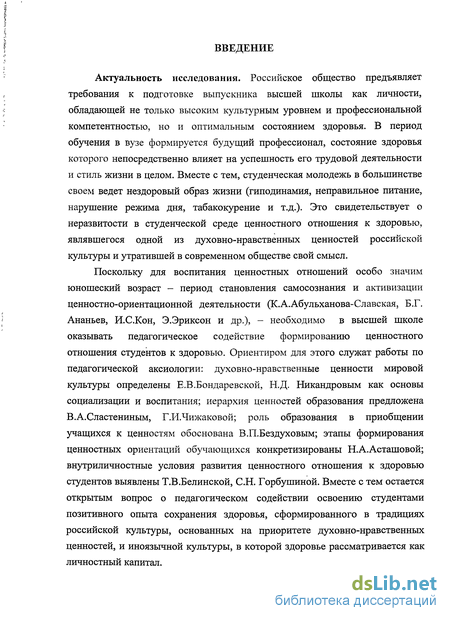 ВВЕДЕНИЕ

Актуальность исследования. Российское общество предъявляет требования к подготовке выпускника высшей школы как личности, обладающей не только высоким культурным уровнем и профессиональной компетентностью, но и оптимальным состоянием здоровья. В период обучения в вузе формируется будущий профессионал, состояние здоровья которого непосредственно влияет на успешность его трудовой деятельности и стиль жизни в целом. Вместе с тем, студенческая молодежь в большинстве своем ведет нездоровый образ жизни (гиподинамия, неправильное питание, нарушение режима дня, табакокурение и т.д.). Это свидетельствует о неразвитости в студенческой среде ценностного отношения к здоровью, являвшегося одной из духовно-нравственных ценностей российской культуры и утратившей в современном обществе свой смысл.

Поскольку для воспитания ценностных отношений особо значим юношеский возраст – период становления самосознания и активизации ценностно-ориентационной деятельности (К.А.Абульханова-Славская, Б.Г. Ананьев, И.С.Кон, Э.Эриксон и др.), – необходимо в высшей школе оказывать педагогическое содействие формированию ценностного отношения студентов к здоровью. Ориентиром для этого служат работы по педагогической аксиологии: духовно-нравственные ценности мировой культуры определены Е.В.Бондаревской, Н.Д. Никандровым как основы социализации и воспитания; иерархия ценностей образования предложена В.А.Сластениным, Г.И.Чижаковой; роль образования в приобщении учащихся к ценностям обоснована В.П.Бездуховым; этапы формирования ценностных ориентаций обучающихся конкретизированы Н.А.Асташовой; внутриличностные условия развития ценностного отношения к здоровью студентов выявлены Т.В.Белинской, С.Н. Горбушиной. Вместе с тем остается открытым вопрос о педагогическом содействии освоению студентами позитивного опыта сохранения здоровья, сформированного в традициях российской культуры, основанных на приоритете духовно-нравственных ценностей, и иноязычной культуры, в которой здоровье рассматривается как личностный капитал.

dsLib.net
библиотека диссертаций